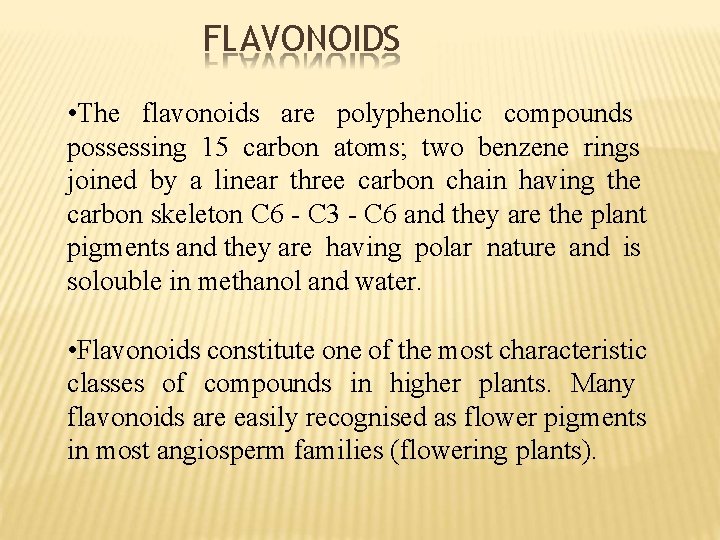 FLAVONOIDS

•The flavonoids are polyphenolic compounds possessing 15 carbon atoms; two benzene rings joined by a linear three carbon chain having the carbon skeleton C6 - C3 - C6 and they are the plant pigments and they are having polar nature and is solouble in methanol and water.

•Flavonoids constitute one of the most characteristic classes of compounds in higher plants. Many flavonoids are easily recognised as flower pigments in most angiosperm families (flowering plants).